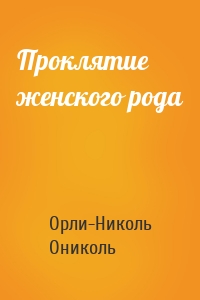 Проклятие женского рода

Орли-Николь Ониколь